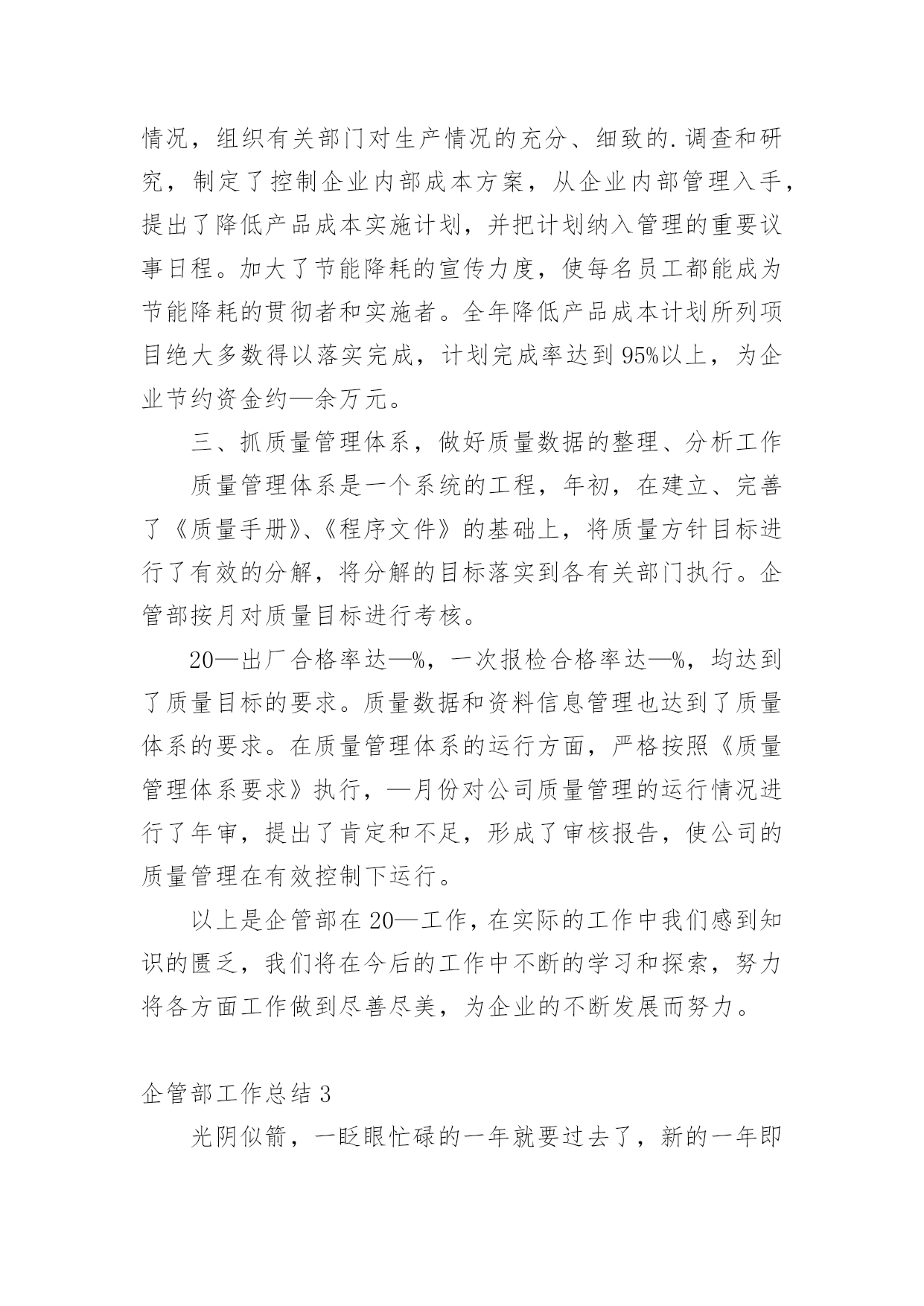 情况，组织有关部门对生产情况的充分、细致的.调查和研究，制定了控制企业内部成本方案，从企业内部管理入手，提出了降低产品成本实施计划，并把计划纳入管理的重要议事日程。加大了节能降耗的宣传力度，使每名员工都能成为节能降耗的贯彻者和实施者。全年降低产品成本计划所列项目绝大多数得以落实完成，计划完成率达到95%以上，为企业节约资金约—余万元。

三、抓质量管理体系，做好质量数据的整理、分析工作

质量管理体系是一个系统的工程，年初，在建立、完善了《质量手册》、《程序文件》的基础上，将质量方针目标进行了有效的分解，将分解的目标落实到各有关部门执行。企管部按月对质量目标进行考核。

20—出厂合格率达—%，一次报检合格率达—%，均达到了质量目标的要求。质量数据和资料信息管理也达到了质量体系的要求。在质量管理体系的运行方面，严格按照《质量管理体系要求》执行，—月份对公司质量管理的运行情况进行了年审，提出了肯定和不足，形成了审核报告，使公司的质量管理在有效控制下运行。

以上是企管部在20—工作，在实际的工作中我们感到知识的匮乏，我们将在今后的工作中不断的学习和探索，努力将各方面工作做到尽善尽美，为企业的不断发展而努力。

企管部工作总结3

光阴似箭，一眨眼忙碌的一年就要过去了，新的一年即